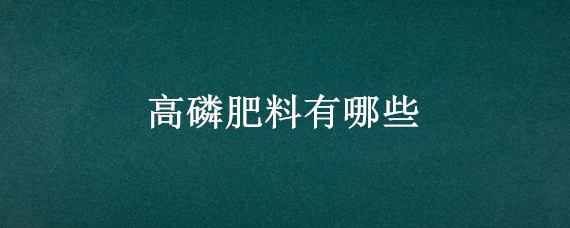 高磷肥料有哪些